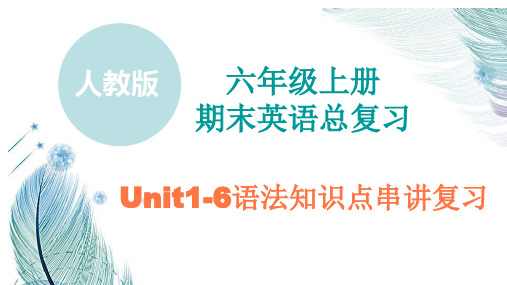 人教版

六年级上册
期末英语总复习

Unit1-6语法知识点串讲复习